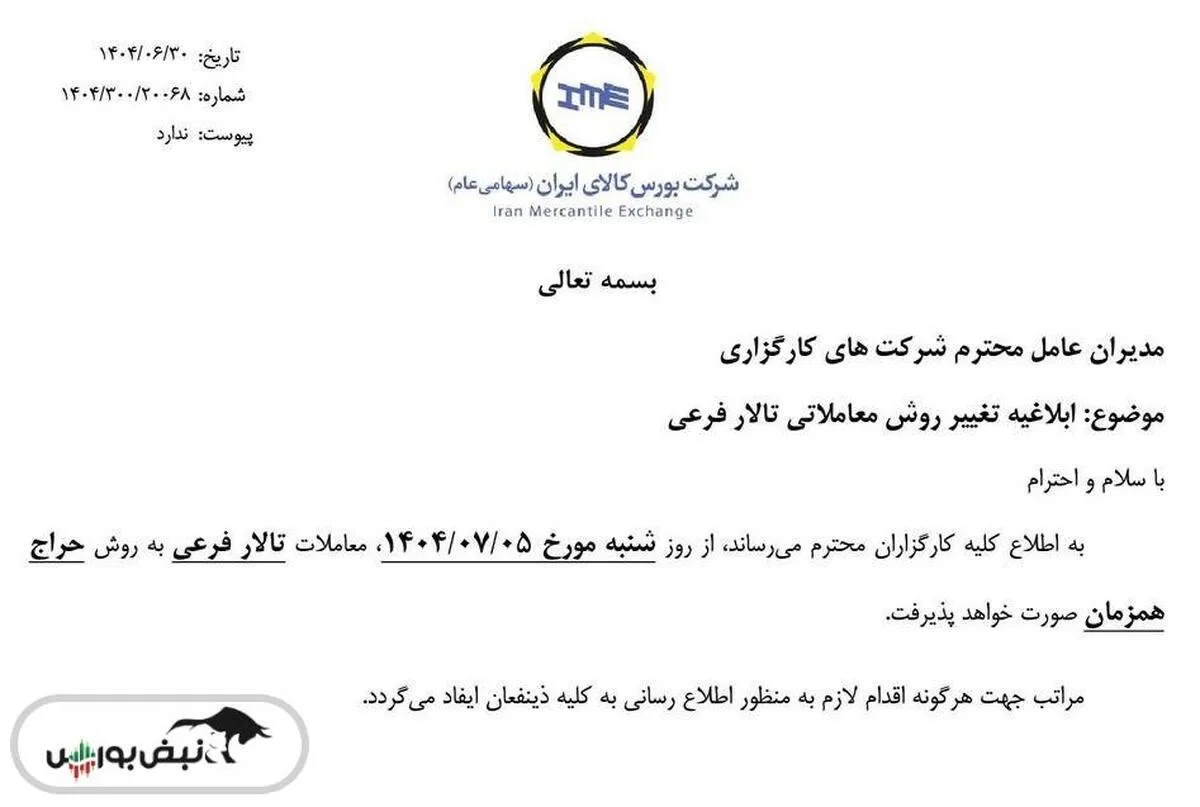 تاریخ: ۱۴۰۴/۰۶/۳۰
شماره: ۱۴۰۴/۳۰۰/۲۰۰۶۸
پیوست: ندارد

IME
شرکت بورس کالای ایران (سهامی عام)
Iran Mercantile Exchange

بسمه تعالی

مدیران عامل محترم شرکت های کارگزاری

موضوع: ابلاغیه تغییر روش معاملاتی تالار فرعی

با سلام و احترام

به اطلاع کلیه کارگزاران محترم می‌رساند، از روز شنبه مورخ ۱۴۰۴/۰۷/۰۵، معاملات تالار فرعی به روش حراج همزمان صورت خواهد پذیرفت.

مراتب جهت هرگونه اقدام لازم به منظور اطلاع رسانی به کلیه ذینفعان ایفاد می‌گردد.

نبض بورس